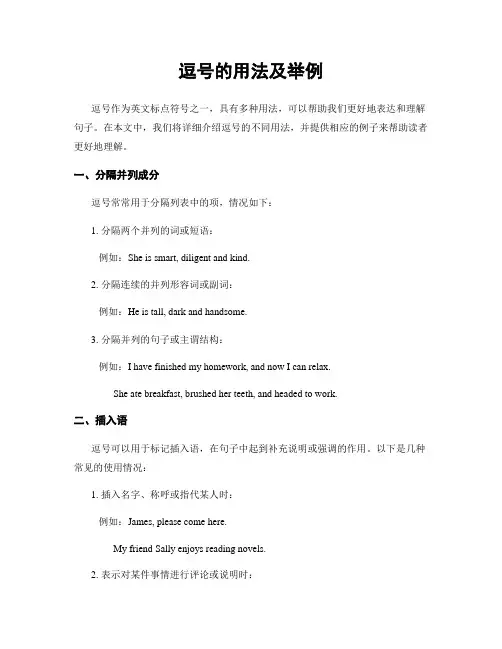 逗号的用法及举例

逗号作为英文标点符号之一，具有多种用法，可以帮助我们更好地表达和理解句子。在本文中，我们将详细介绍逗号的不同用法，并提供相应的例子来帮助读者更好地理解。

一、分隔并列成分

逗号常常用于分隔列表中的项，情况如下：

1. 分隔两个并列的词或短语：

例如：She is smart, diligent and kind.

2. 分隔连续的并列形容词或副词：

例如：He is tall, dark and handsome.

3. 分隔并列的句子或主谓结构：

例如：I have finished my homework, and now I can relax.

She ate breakfast, brushed her teeth, and headed to work.

二、插入语

逗号可以用于标记插入语，在句子中起到补充说明或强调的作用。以下是几种常见的使用情况：

1. 插入名字、称呼或指代某人时：

例如：James, please come here.

My friend Sally enjoys reading novels.

2. 表示对某件事情进行评论或说明时：